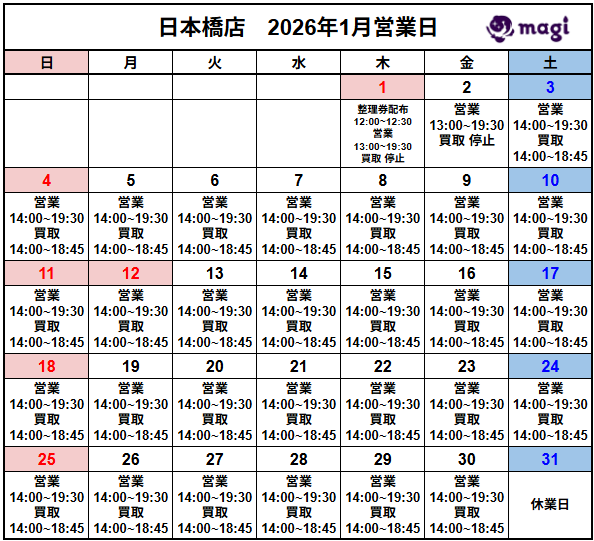 日本橋店　2026年1月営業日

magi

| 日 | 月 | 火 | 水 | 木 | 金 | 土 |
|---|---|---|---|---|---|---|
| | | | | 1 | 2 | 3 |
| | | | | 整理券配布 12:00~12:30 営業 13:00~19:30 買取 停止 | 営業 13:00~19:30 買取 停止 | 営業 14:00~19:30 買取 14:00~18:45 |
| 4 | 5 | 6 | 7 | 8 | 9 | 10 |
| 営業 14:00~19:30 買取 14:00~18:45 | 営業 14:00~19:30 買取 14:00~18:45 | 営業 14:00~19:30 買取 14:00~18:45 | 営業 14:00~19:30 買取 14:00~18:45 | 営業 14:00~19:30 買取 14:00~18:45 | 営業 14:00~19:30 買取 14:00~18:45 | 営業 14:00~19:30 買取 14:00~18:45 |
| 11 | 12 | 13 | 14 | 15 | 16 | 17 |
| 営業 14:00~19:30 買取 14:00~18:45 | 営業 14:00~19:30 買取 14:00~18:45 | 営業 14:00~19:30 買取 14:00~18:45 | 営業 14:00~19:30 買取 14:00~18:45 | 営業 14:00~19:30 買取 14:00~18:45 | 営業 14:00~19:30 買取 14:00~18:45 | 営業 14:00~19:30 買取 14:00~18:45 |
| 18 | 19 | 20 | 21 | 22 | 23 | 24 |
| 営業 14:00~19:30 買取 14:00~18:45 | 営業 14:00~19:30 買取 14:00~18:45 | 営業 14:00~19:30 買取 14:00~18:45 | 営業 14:00~19:30 買取 14:00~18:45 | 営業 14:00~19:30 買取 14:00~18:45 | 営業 14:00~19:30 買取 14:00~18:45 | 営業 14:00~19:30 買取 14:00~18:45 |
| 25 | 26 | 27 | 28 | 29 | 30 | 31 |
| 営業 14:00~19:30 買取 14:00~18:45 | 営業 14:00~19:30 買取 14:00~18:45 | 営業 14:00~19:30 買取 14:00~18:45 | 営業 14:00~19:30 買取 14:00~18:45 | 営業 14:00~19:30 買取 14:00~18:45 | 営業 14:00~19:30 買取 14:00~18:45 | 休業日 |